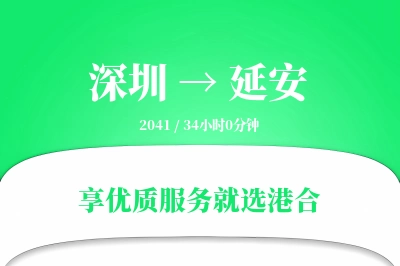 深圳 → 延安

2041 / 34小时0分钟

享优质服务就选港合